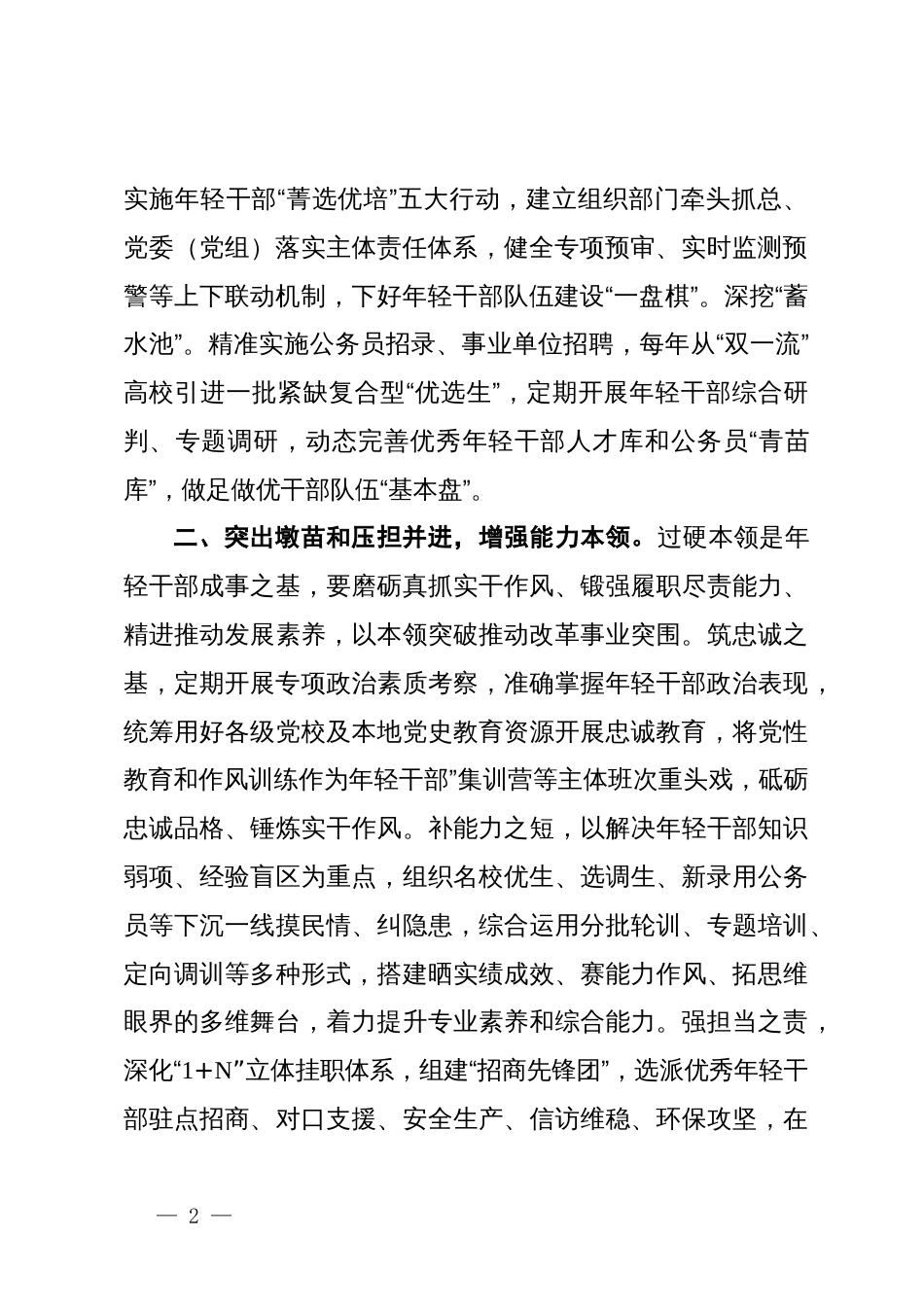 实施年轻干部“菁选优培”五大行动，建立组织部门牵头抓总、党委（党组）落实主体责任体系，健全专项预审、实时监测预警等上下联动机制，下好年轻干部队伍建设“一盘棋”。深挖“蓄水池”。精准实施公务员招录、事业单位招聘，每年从“双一流”高校引进一批紧缺复合型“优选生”，定期开展年轻干部综合研判、专题调研，动态完善优秀年轻干部人才库和公务员“青苗库”，做足做优干部队伍“基本盘”。

二、突出墩苗和压担并进，增强能力本领。过硬本领是年轻干部成事之基，要磨砺真抓实干作风、锻强履职尽责能力、精进推动发展素养，以本领突破推动改革事业突围。筑忠诚之基，定期开展专项政治素质考察，准确掌握年轻干部政治表现，统筹用好各级党校及本地党史教育资源开展忠诚教育，将党性教育和作风训练作为年轻干部”集训营等主体班次重头戏，砥砺忠诚品格、锤炼实干作风。补能力之短，以解决年轻干部知识弱项、经验盲区为重点，组织名校优生、选调生、新录用公务员等下沉一线摸民情、纠隐患，综合运用分批轮训、专题培训、定向调训等多种形式，搭建晒实绩成效、赛能力作风、拓思维眼界的多维舞台，着力提升专业素养和综合能力。强担当之责，深化“1+N”立体挂职体系，组建“招商先锋团”，选派优秀年轻干部驻点招商、对口支援、安全生产、信访维稳、环保攻坚，在

— 2 —